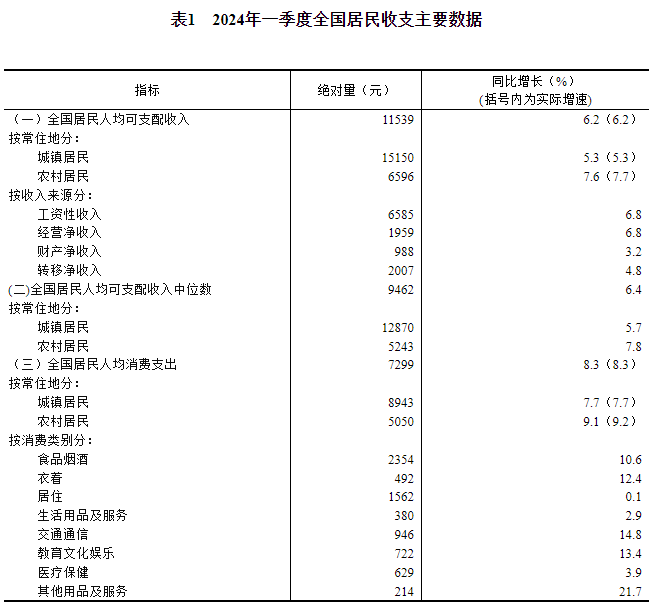 表1　2024年一季度全国居民收支主要数据

| 指标 | 绝对量（元） | 同比增长（%）（括号内为实际增速） |
|---|---|---|
| （一）全国居民人均可支配收入 | 11539 | 6.2（6.2） |
| 按常住地分： | | |
| 城镇居民 | 15150 | 5.3（5.3） |
| 农村居民 | 6596 | 7.6（7.7） |
| 按收入来源分： | | |
| 工资性收入 | 6585 | 6.8 |
| 经营净收入 | 1959 | 6.8 |
| 财产净收入 | 988 | 3.2 |
| 转移净收入 | 2007 | 4.8 |
| (二)全国居民人均可支配收入中位数 | 9462 | 6.4 |
| 按常住地分： | | |
| 城镇居民 | 12870 | 5.7 |
| 农村居民 | 5243 | 7.8 |
| （三）全国居民人均消费支出 | 7299 | 8.3（8.3） |
| 按常住地分： | | |
| 城镇居民 | 8943 | 7.7（7.7） |
| 农村居民 | 5050 | 9.1（9.2） |
| 按消费类别分： | | |
| 食品烟酒 | 2354 | 10.6 |
| 衣着 | 492 | 12.4 |
| 居住 | 1562 | 0.1 |
| 生活用品及服务 | 380 | 2.9 |
| 交通通信 | 946 | 14.8 |
| 教育文化娱乐 | 722 | 13.4 |
| 医疗保健 | 629 | 3.9 |
| 其他用品及服务 | 214 | 21.7 |